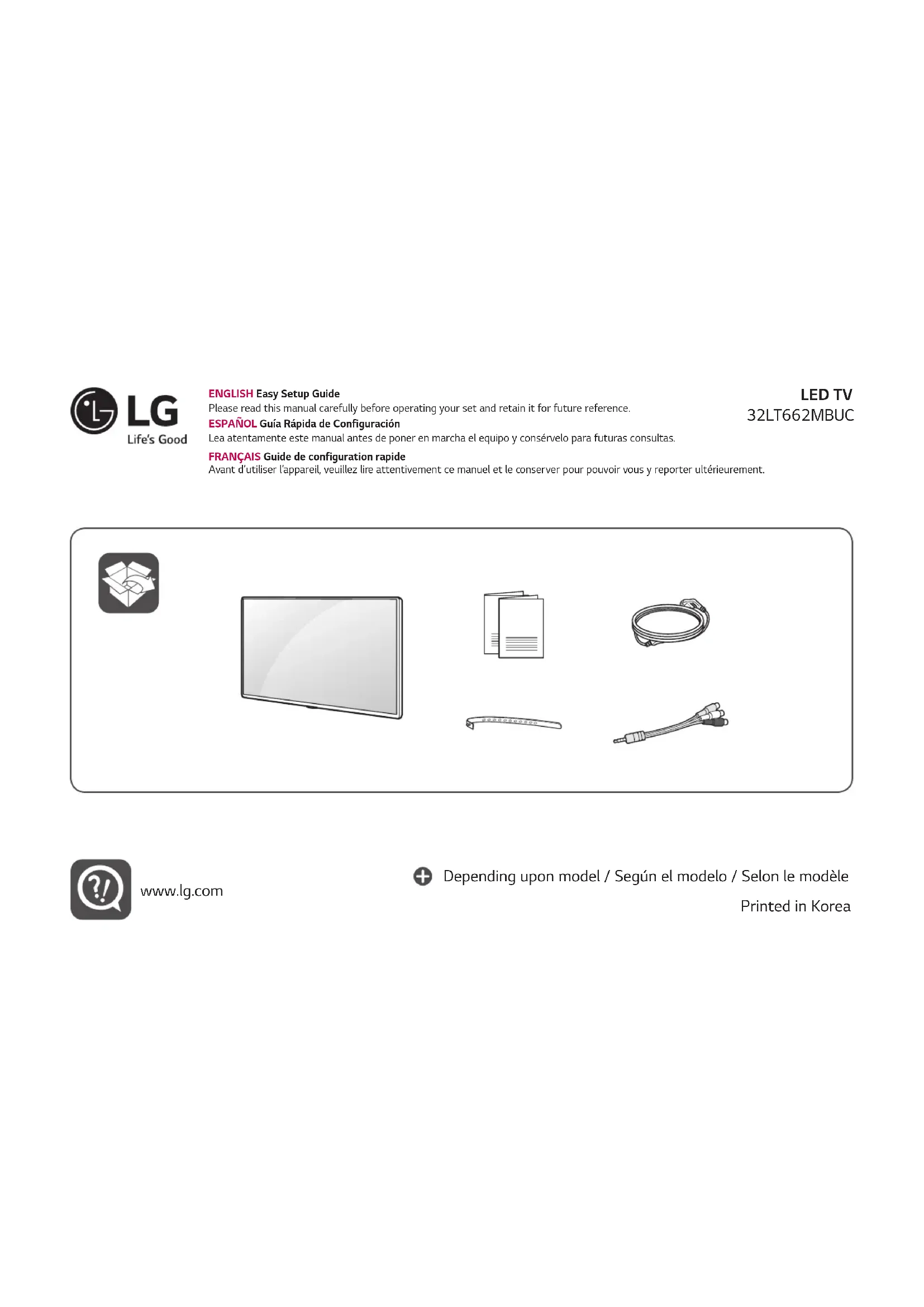 LG
Life's Good

ENGLISH Easy Setup Guide
Please read this manual carefully before operating your set and retain it for future reference.
ESPAÑOL Guía Rápida de Configuración
Lea atentamente este manual antes de poner en marcha el equipo y consérvelo para futuras consultas.
FRANÇAIS Guide de configuration rapide
Avant d'utiliser l'appareil, veuillez lire attentivement ce manuel et le conserver pour pouvoir vous y reporter ultérieurement.

LED TV
32LT662MBUC

www.lg.com

Depending upon model / Según el modelo / Selon le modèle
Printed in Korea